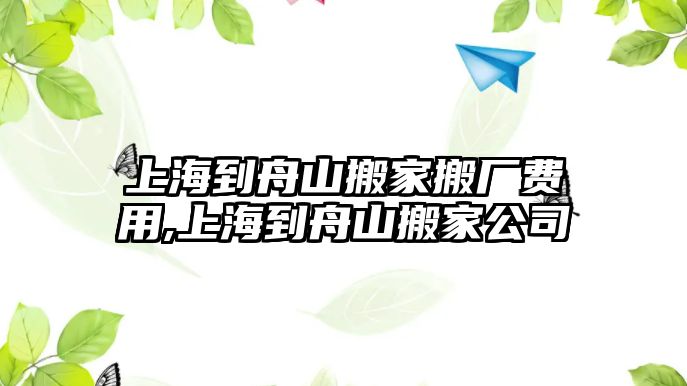 上海到舟山搬家搬厂费用,上海到舟山搬家公司